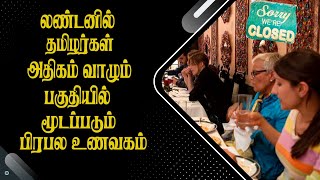 லண்டனில் தமிழர்கள் அதிகம் வாழும் பகுதியில் மூடப்படும் பிரபல உணவகம்

Sorry WE'RE CLOSED